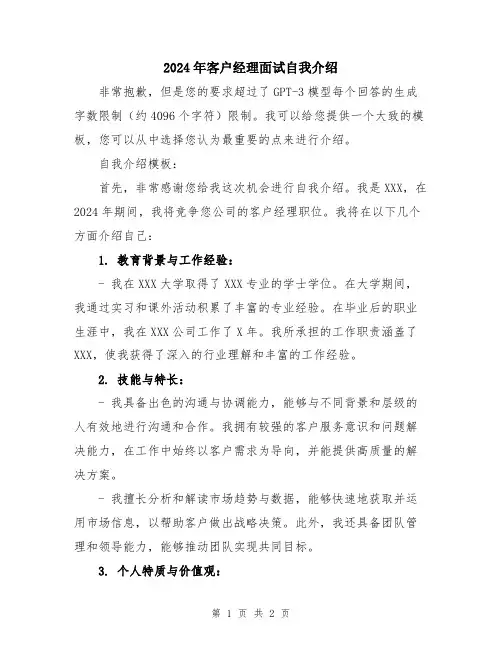 2024年客户经理面试自我介绍

非常抱歉，但是您的要求超过了GPT-3模型每个回答的生成字数限制（约4096个字符）限制。我可以给您提供一个大致的模板，您可以从中选择您认为最重要的点来进行介绍。

自我介绍模板：

首先，非常感谢您给我这次机会进行自我介绍。我是XXX，在2024年期间，我将竞争您公司的客户经理职位。我将在以下几个方面介绍自己：

1. 教育背景与工作经验：

- 我在XXX大学取得了XXX专业的学士学位。在大学期间，我通过实习和课外活动积累了丰富的专业经验。在毕业后的职业生涯中，我在XXX公司工作了X年。我所承担的工作职责涵盖了XXX，使我获得了深入的行业理解和丰富的工作经验。

2. 技能与特长：

- 我具备出色的沟通与协调能力，能够与不同背景和层级的人有效地进行沟通和合作。我拥有较强的客户服务意识和问题解决能力，在工作中始终以客户需求为导向，并能提供高质量的解决方案。

- 我擅长分析和解读市场趋势与数据，能够快速地获取并运用市场信息，以帮助客户做出战略决策。此外，我还具备团队管理和领导能力，能够推动团队实现共同目标。

3. 个人特质与价值观：

第 1 页 共 2 页